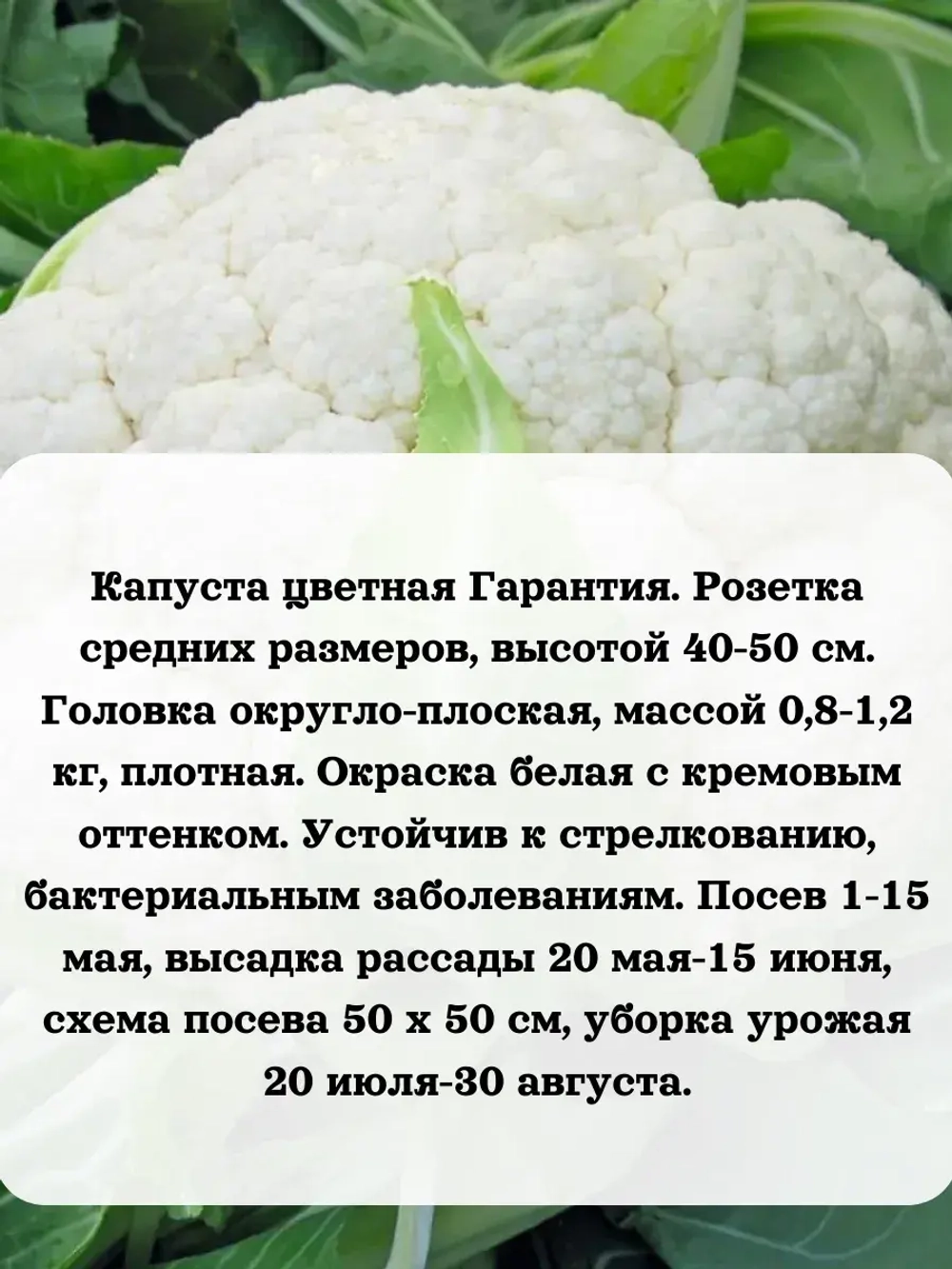 Капуста цветная Гарантия. Розетка средних размеров, высотой 40-50 см. Головка округло-плоская, массой 0,8-1,2 кг, плотная. Окраска белая с кремовым оттенком. Устойчив к стрелкованию, бактериальным заболеваниям. Посев 1-15 мая, высадка рассады 20 мая-15 июня, схема посева 50 х 50 см, уборка урожая 20 июля-30 августа.